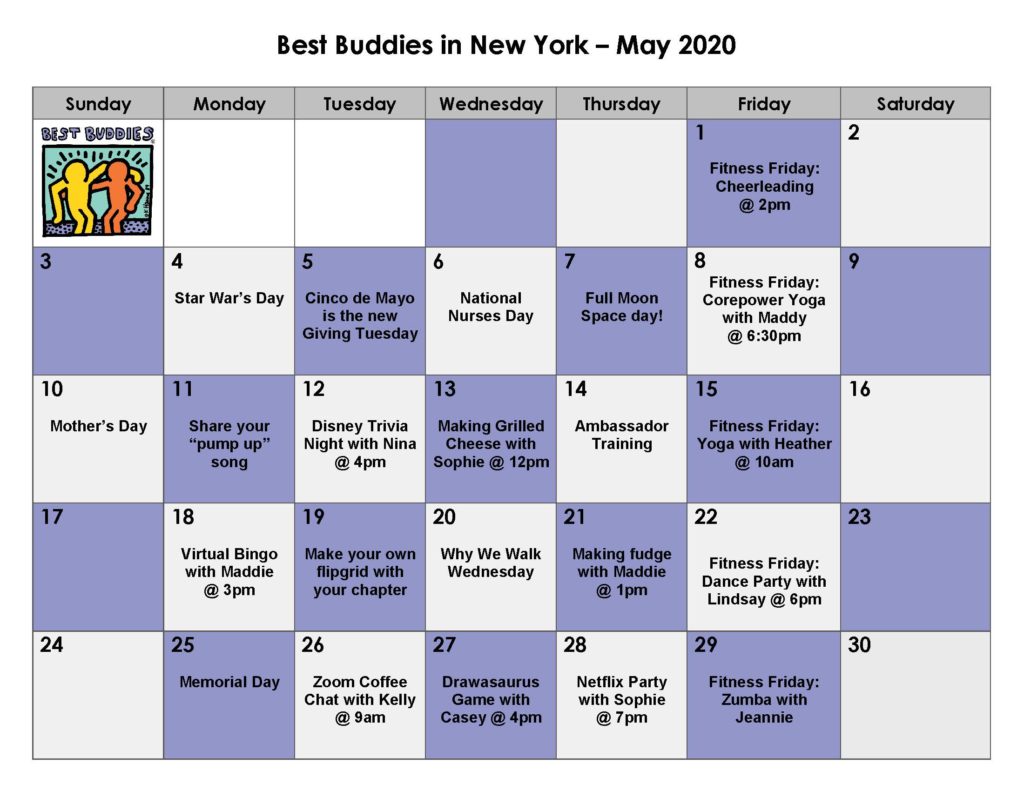 Best Buddies in New York – May 2020

| Sunday | Monday | Tuesday | Wednesday | Thursday | Friday | Saturday |
|---|---|---|---|---|---|---|
| BEST BUDDIES | | | | | 1 Fitness Friday: Cheerleading @ 2pm | 2 |
| 3 | 4 Star War's Day | 5 Cinco de Mayo is the new Giving Tuesday | 6 National Nurses Day | 7 Full Moon Space day! | 8 Fitness Friday: Corepower Yoga with Maddy @ 6:30pm | 9 |
| 10 Mother's Day | 11 Share your "pump up" song | 12 Disney Trivia Night with Nina @ 4pm | 13 Making Grilled Cheese with Sophie @ 12pm | 14 Ambassador Training | 15 Fitness Friday: Yoga with Heather @ 10am | 16 |
| 17 | 18 Virtual Bingo with Maddie @ 3pm | 19 Make your own flipgrid with your chapter | 20 Why We Walk Wednesday | 21 Making fudge with Maddie @ 1pm | 22 Fitness Friday: Dance Party with Lindsay @ 6pm | 23 |
| 24 | 25 Memorial Day | 26 Zoom Coffee Chat with Kelly @ 9am | 27 Drawasaurus Game with Casey @ 4pm | 28 Netflix Party with Sophie @ 7pm | 29 Fitness Friday: Zumba with Jeannie | 30 |